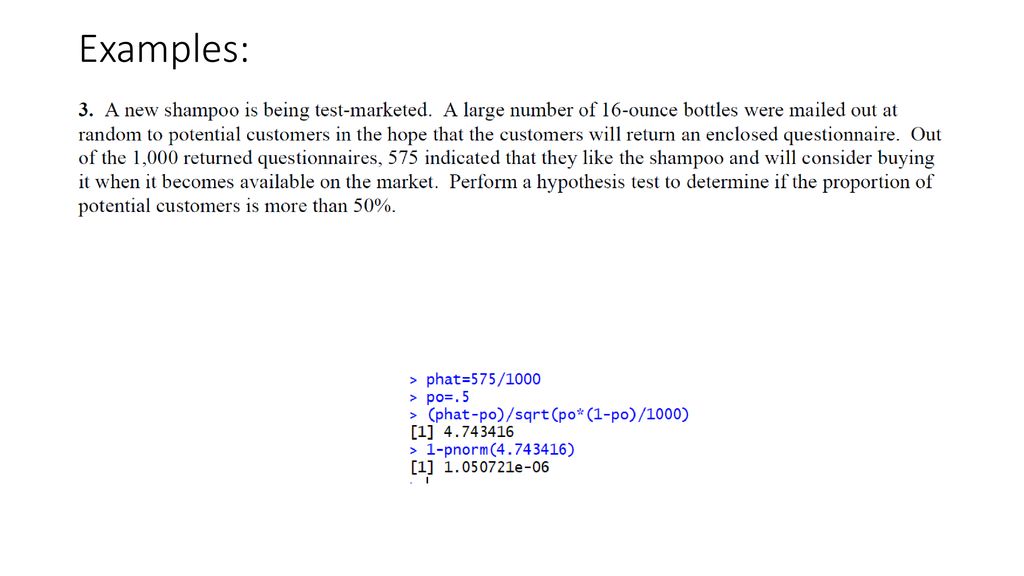 Examples:

3. A new shampoo is being test-marketed. A large number of 16-ounce bottles were mailed out at random to potential customers in the hope that the customers will return an enclosed questionnaire. Out of the 1,000 returned questionnaires, 575 indicated that they like the shampoo and will consider buying it when it becomes available on the market. Perform a hypothesis test to determine if the proportion of potential customers is more than 50%.

> phat=575/1000
> po=.5
> (phat-po)/sqrt(po*(1-po)/1000)
[1] 4.743416
> 1-pnorm(4.743416)
[1] 1.050721e-06